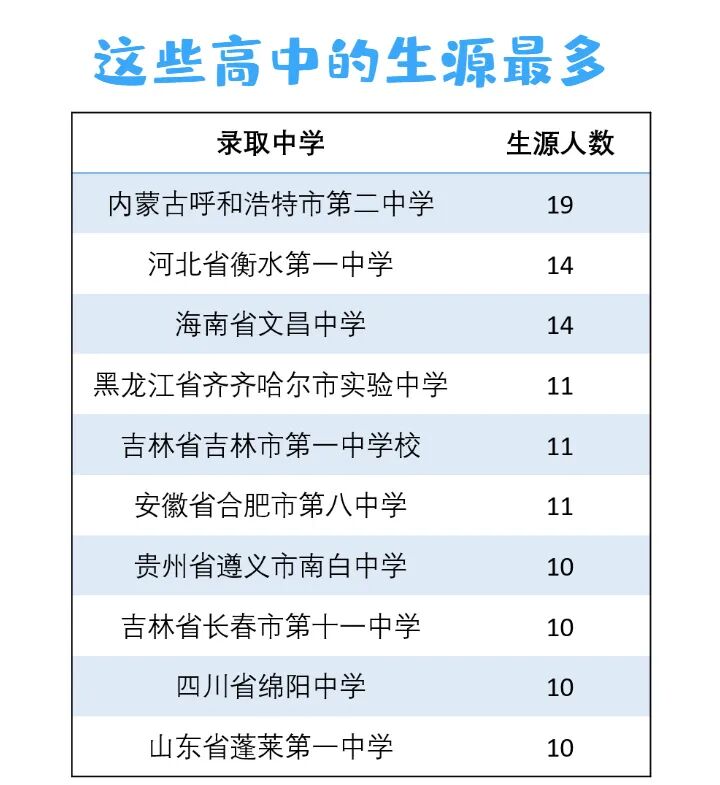 这些高中的生源最多

| 录取中学 | 生源人数 |
|---|---|
| 内蒙古呼和浩特市第二中学 | 19 |
| 河北省衡水第一中学 | 14 |
| 海南省文昌中学 | 14 |
| 黑龙江省齐齐哈尔市实验中学 | 11 |
| 吉林省吉林市第一中学校 | 11 |
| 安徽省合肥市第八中学 | 11 |
| 贵州省遵义市南白中学 | 10 |
| 吉林省长春市第十一中学 | 10 |
| 四川省绵阳中学 | 10 |
| 山东省蓬莱第一中学 | 10 |